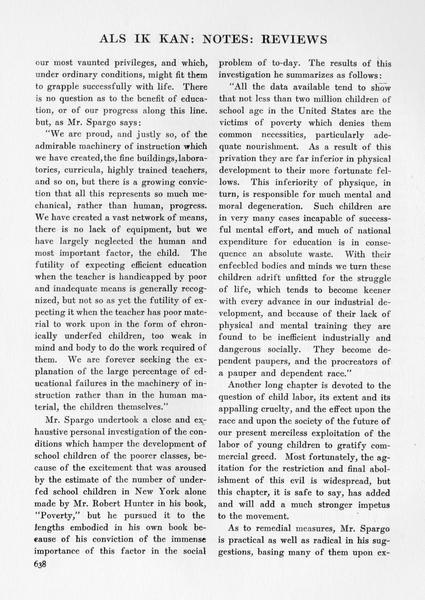 ALS IK KAN: NOTES: REVIEWS

our most vaunted privileges, and which, under ordinary conditions, might fit them to grapple successfully with life. There is no question as to the benefit of education, or of our progress along this line. but, as Mr. Spargo says:

"We are proud, and justly so, of the admirable machinery of instruction which we have created, the fine buildings, laboratories, curricula, highly trained teachers, and so on, but there is a growing conviction that all this represents so much mechanical, rather than human, progress. We have created a vast network of means, there is no lack of equipment, but we have largely neglected the human and most important factor, the child. The futility of expecting efficient education when the teacher is handicapped by poor and inadequate means is generally recognized, but not so as yet the futility of expecting it when the teacher has poor material to work upon in the form of chronically underfed children, too weak in mind and body to do the work required of them. We are forever seeking the explanation of the large percentage of educational failures in the machinery of instruction rather than in the human material, the children themselves."

Mr. Spargo undertook a close and exhaustive personal investigation of the conditions which hamper the development of school children of the poorer classes, because of the excitement that was aroused by the estimate of the number of underfed school children in New York alone made by Mr. Robert Hunter in his book, "Poverty," but he pursued it to the lengths embodied in his own book because of his conviction of the immense importance of this factor in the social problem of to-day. The results of this investigation he summarizes as follows:

"All the data available tend to show that not less than two million children of school age in the United States are the victims of poverty which denies them common necessities, particularly adequate nourishment. As a result of this privation they are far inferior in physical development to their more fortunate fellows. This inferiority of physique, in turn, is responsible for much mental and moral degeneration. Such children are in very many cases incapable of successful mental effort, and much of national expenditure for education is in consequence an absolute waste. With their enfeebled bodies and minds we turn these children adrift unfitted for the struggle of life, which tends to become keener with every advance in our industrial development, and because of their lack of physical and mental training they are found to be inefficient industrially and dangerous socially. They become dependent paupers, and the procreators of a pauper and dependent race."

Another long chapter is devoted to the question of child labor, its extent and its appalling cruelty, and the effect upon the race and upon the society of the future of our present merciless exploitation of the labor of young children to gratify commercial greed. Most fortunately, the agitation for the restriction and final abolishment of this evil is widespread, but this chapter, it is safe to say, has added and will add a much stronger impetus to the movement.

As to remedial measures, Mr. Spargo is practical as well as radical in his suggestions, basing many of them upon ex-

638